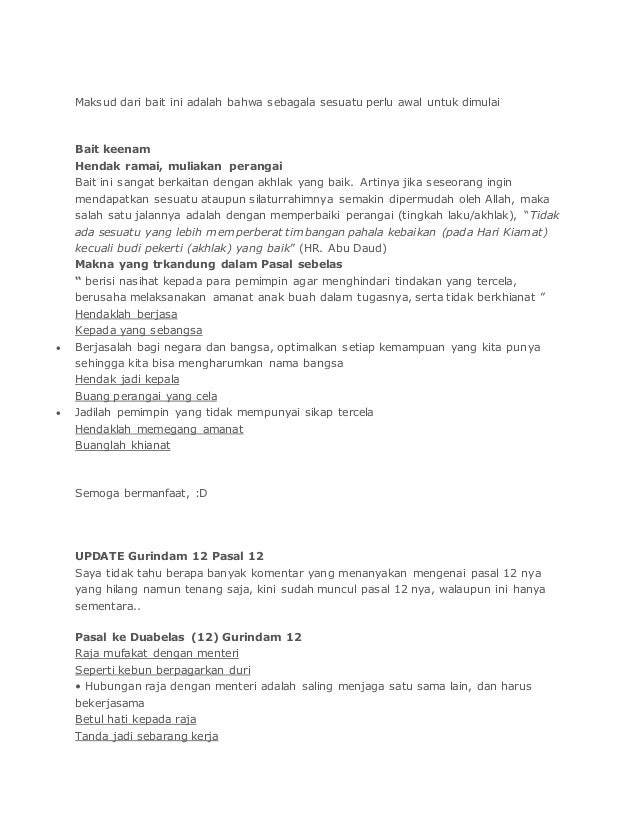 Maksud dari bait ini adalah bahwa sebagala sesuatu perlu awal untuk dimulai

Bait keenam
Hendak ramai, muliakan perangai
Bait ini sangat berkaitan dengan akhlak yang baik. Artinya jika seseorang ingin mendapatkan sesuatu ataupun silaturrahimnya semakin dipermudah oleh Allah, maka salah satu jalannya adalah dengan memperbaiki perangai (tingkah laku/akhlak), "Tidak ada sesuatu yang lebih memperberat timbangan pahala kebaikan (pada Hari Kiamat) kecuali budi pekerti (akhlak) yang baik" (HR. Abu Daud)
Makna yang trkandung dalam Pasal sebelas
" berisi nasihat kepada para pemimpin agar menghindari tindakan yang tercela, berusaha melaksanakan amanat anak buah dalam tugasnya, serta tidak berkhianat "
Hendaklah berjasa
Kepada yang sebangsa
• Berjasalah bagi negara dan bangsa, optimalkan setiap kemampuan yang kita punya sehingga kita bisa mengharumkan nama bangsa
Hendak jadi kepala
Buang perangai yang cela
• Jadilah pemimpin yang tidak mempunyai sikap tercela
Hendaklah memegang amanat
Buanglah khianat

Semoga bermanfaat, :D

UPDATE Gurindam 12 Pasal 12
Saya tidak tahu berapa banyak komentar yang menanyakan mengenai pasal 12 nya yang hilang namun tenang saja, kini sudah muncul pasal 12 nya, walaupun ini hanya sementara..

Pasal ke Duabelas (12) Gurindam 12
Raja mufakat dengan menteri
Seperti kebun berpagarkan duri
• Hubungan raja dengan menteri adalah saling menjaga satu sama lain, dan harus bekerjasama
Betul hati kepada raja
Tanda jadi sebarang kerja